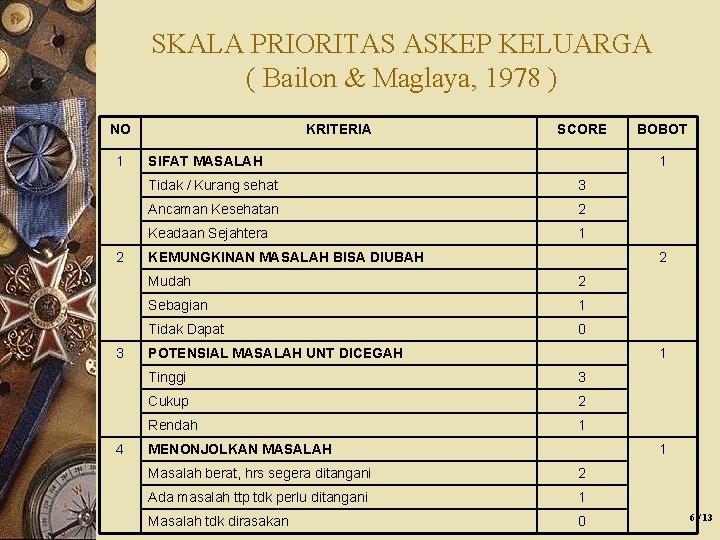 SKALA PRIORITAS ASKEP KELUARGA
( Bailon & Maglaya, 1978 )

| NO | KRITERIA | SCORE | BOBOT |
|---|---|---|---|
| 1 | SIFAT MASALAH | | 1 |
| | Tidak / Kurang sehat | 3 | |
| | Ancaman Kesehatan | 2 | |
| | Keadaan Sejahtera | 1 | |
| 2 | KEMUNGKINAN MASALAH BISA DIUBAH | | 2 |
| | Mudah | 2 | |
| | Sebagian | 1 | |
| | Tidak Dapat | 0 | |
| 3 | POTENSIAL MASALAH UNT DICEGAH | | 1 |
| | Tinggi | 3 | |
| | Cukup | 2 | |
| | Rendah | 1 | |
| 4 | MENONJOLKAN MASALAH | | 1 |
| | Masalah berat, hrs segera ditangani | 2 | |
| | Ada masalah ttp tdk perlu ditangani | 1 | |
| | Masalah tdk dirasakan | 0 | |

6 / 13